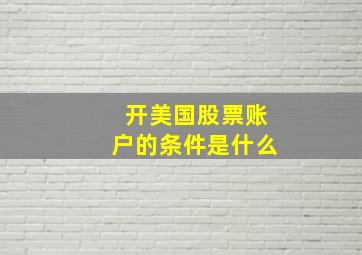 开美国股票账户的条件是什么